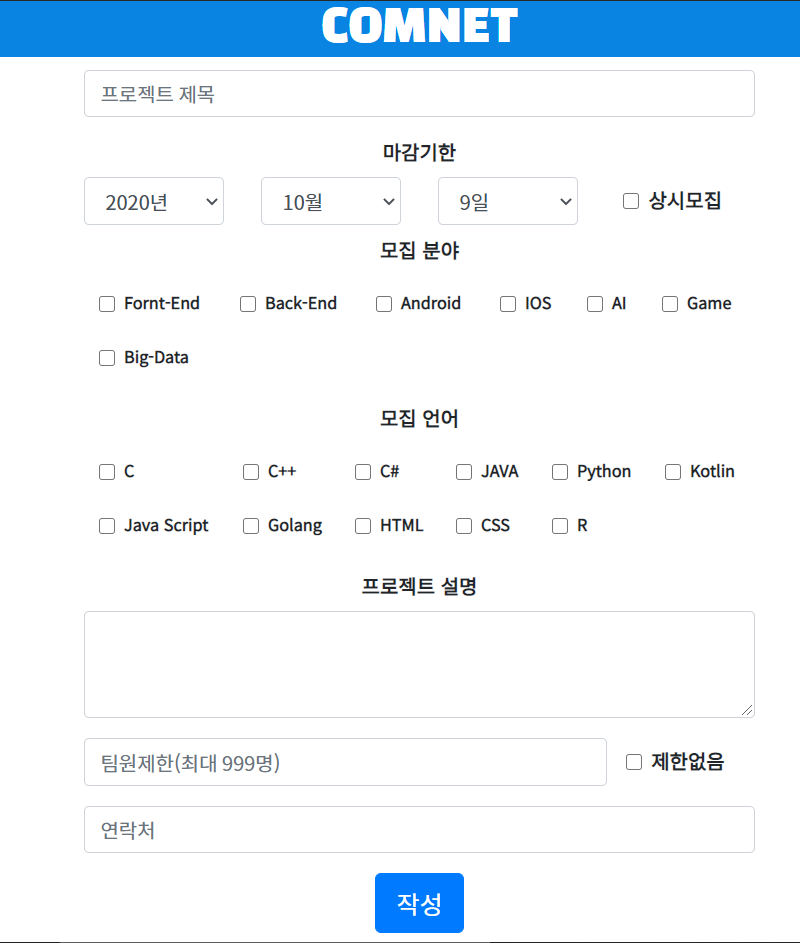 COMNET

프로젝트 제목

마감기한

2020년 10월 9일 상시모집

모집 분야

Fornt-End Back-End Android IOS AI Game

Big-Data

모집 언어

C C++ C# JAVA Python Kotlin

Java Script Golang HTML CSS R

프로젝트 설명

팀원제한(최대 999명) 제한없음

연락처

작성